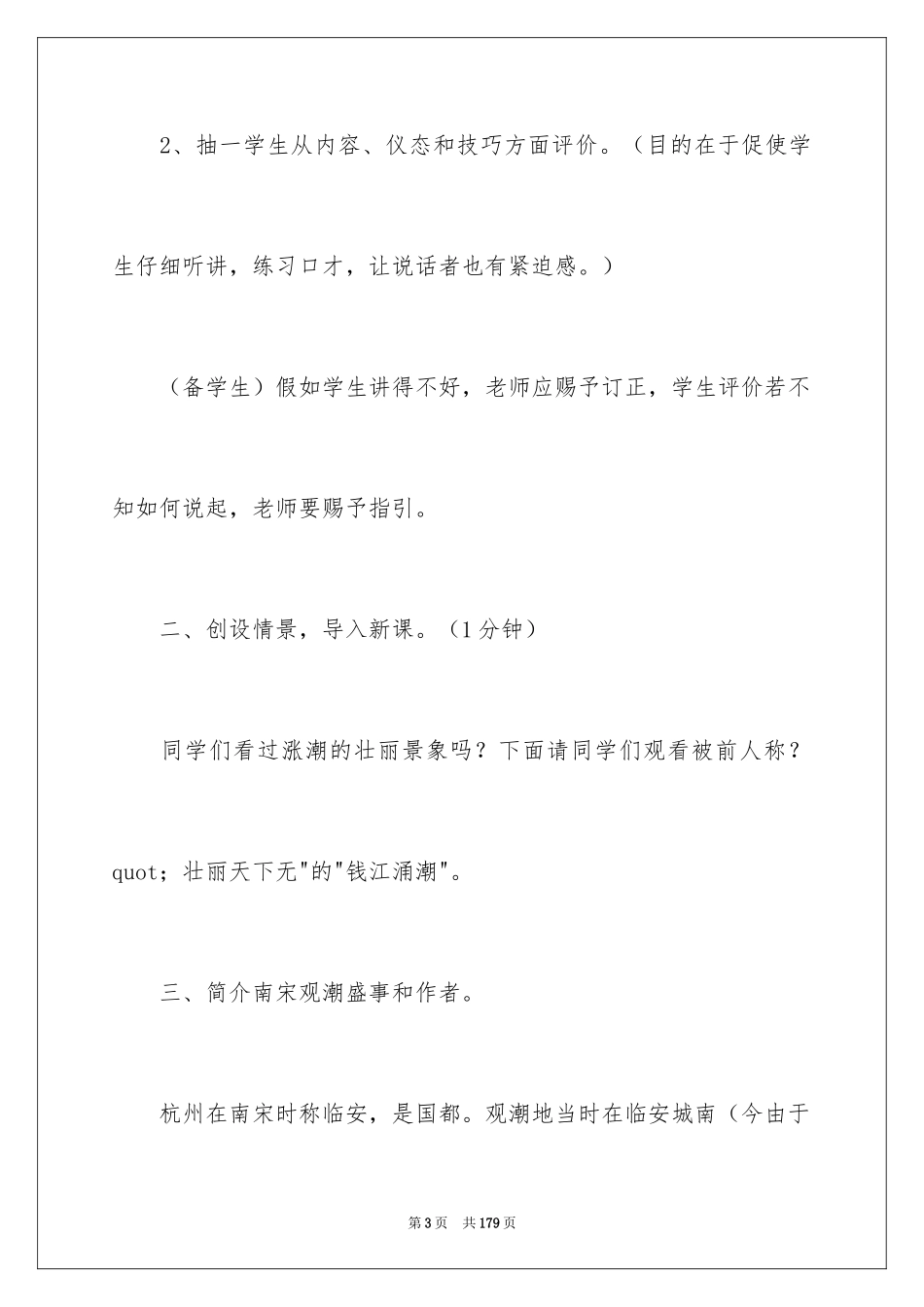 2、抽一学生从内容、仪态和技巧方面评价。（目的在于促使学生仔细听讲，练习口才，让说话者也有紧迫感。）

（备学生）假如学生讲得不好，老师应赐予订正，学生评价若不知如何说起，老师要赐予指引。

二、创设情景，导入新课。（1分钟）

同学们看过涨潮的壮丽景象吗？下面请同学们观看被前人称？quot；壮丽天下无"的"钱江涌潮"。

三、简介南宋观潮盛事和作者。

杭州在南宋时称临安，是国都。观潮地当时在临安城南（今由于

第3页　共179页